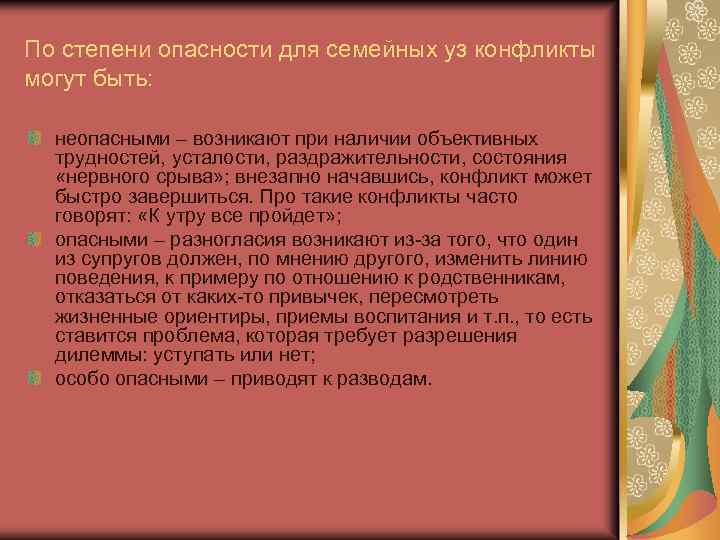 По степени опасности для семейных уз конфликты могут быть:

неопасными – возникают при наличии объективных трудностей, усталости, раздражительности, состояния «нервного срыва»; внезапно начавшись, конфликт может быстро завершиться. Про такие конфликты часто говорят: «К утру все пройдет»;

опасными – разногласия возникают из-за того, что один из супругов должен, по мнению другого, изменить линию поведения, к примеру по отношению к родственникам, отказаться от каких-то привычек, пересмотреть жизненные ориентиры, приемы воспитания и т.п., то есть ставится проблема, которая требует разрешения дилеммы: уступать или нет;

особо опасными – приводят к разводам.